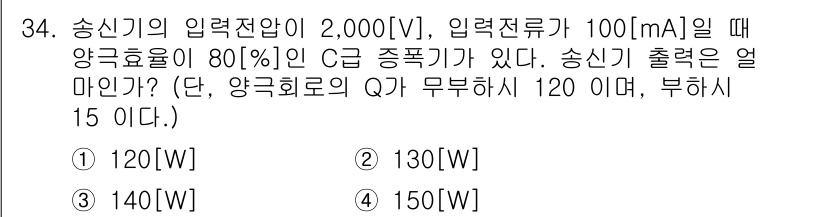 34. 송신기의 입력전압이 2,000[V], 입력전류가 100[mA]일 때 양극효율이 80[%]인 C급 증폭기가 있다. 송신기 출력은 얼마인가? (단, 양극회로의 Q가 무부하시 120 이며, 부하시 15 이다.)

① 120[W]
② 130[W]
③ 140[W]
④ 150[W]